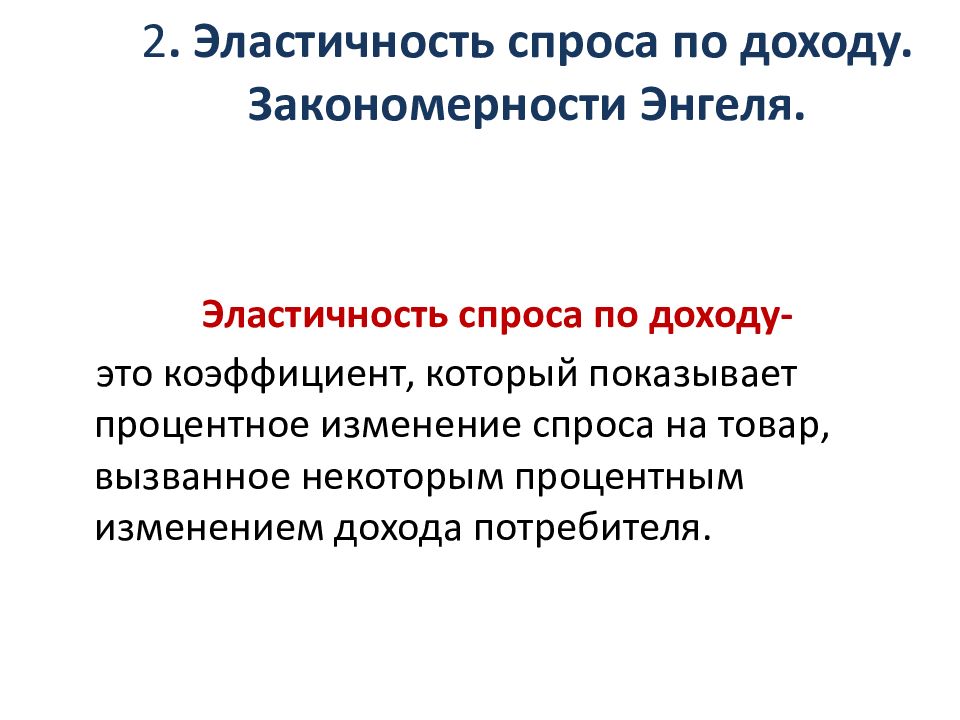 2. Эластичность спроса по доходу. Закономерности Энгеля.

Эластичность спроса по доходу-

это коэффициент, который показывает процентное изменение спроса на товар, вызванное некоторым процентным изменением дохода потребителя.